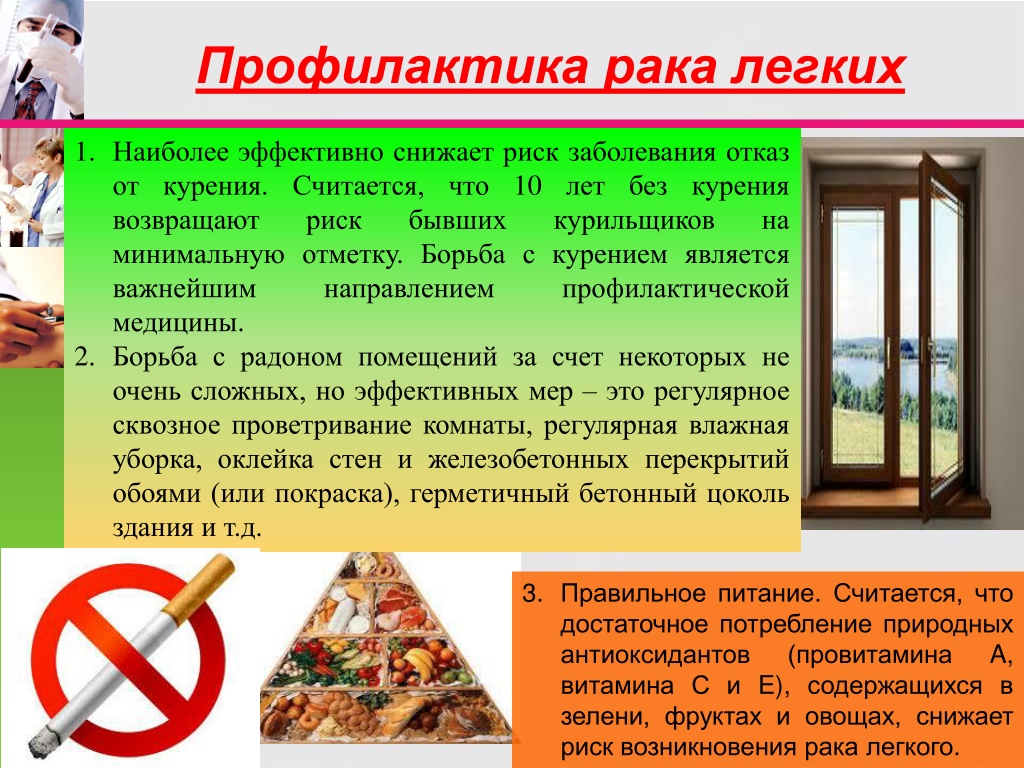 Профилактика рака легких

1. Наиболее эффективно снижает риск заболевания отказ от курения. Считается, что 10 лет без курения возвращают риск бывших курильщиков на минимальную отметку. Борьба с курением является важнейшим направлением профилактической медицины.
2. Борьба с радоном помещений за счет некоторых не очень сложных, но эффективных мер – это регулярное сквозное проветривание комнаты, регулярная влажная уборка, оклейка стен и железобетонных перекрытий обоями (или покраска), герметичный бетонный цоколь здания и т.д.

3. Правильное питание. Считается, что достаточное потребление природных антиоксидантов (провитамина А, витамина С и Е), содержащихся в зелени, фруктах и овощах, снижает риск возникновения рака легкого.